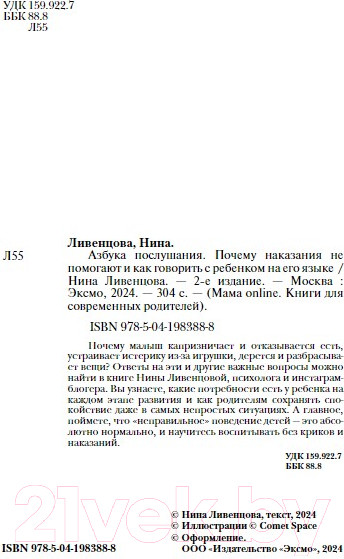 УДК 159.922.7
ББК 88.8
Л55

Ливенцова, Нина.

Л55 Азбука послушания. Почему наказания не помогают и как говорить с ребенком на его языке / Нина Ливенцова. — 2-е издание. — Москва : Эксмо, 2024. — 304 с. — (Мама online. Книги для современных родителей).

ISBN 978-5-04-198388-8

Почему малыш капризничает и отказывается есть, устраивает истерику из-за игрушки, дерется и разбрасывает вещи? Ответы на эти и другие важные вопросы можно найти в книге Нины Ливенцовой, психолога и инстаграм-блогера. Вы узнаете, какие потребности есть у ребенка на каждом этапе развития и как родителям сохранять спокойствие даже в самых непростых ситуациях. А главное, поймете, что «неправильное» поведение детей — это абсолютно нормально, и научитесь воспитывать без криков и наказаний.

УДК 159.922.7
ББК 88.8

21vek.by

© Нина Ливенцова, текст, 2024
© Иллюстрации © Comet Space
© Оформление.
ООО «Издательство «Эксмо», 2024

ISBN 978-5-04-198388-8